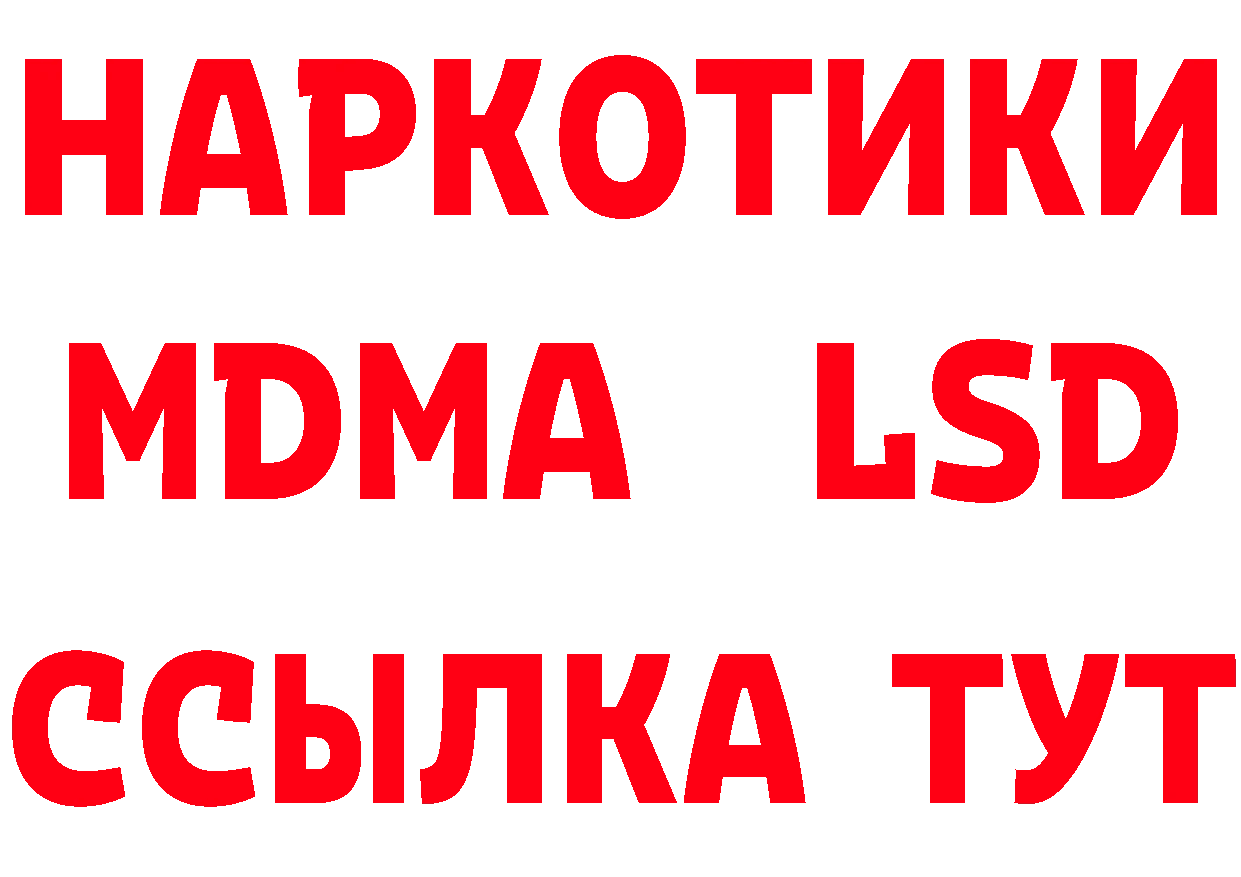 НАРКОТИКИ
MDMA LSD
ССЫЛКА ТУТ